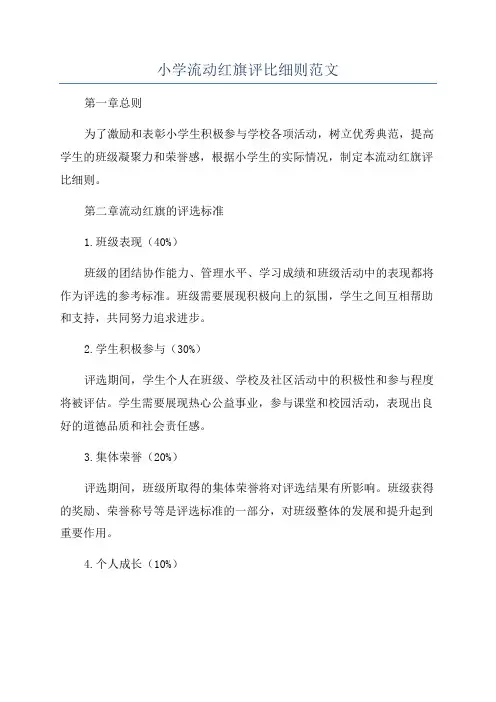 小学流动红旗评比细则范文

第一章总则

为了激励和表彰小学生积极参与学校各项活动，树立优秀典范，提高学生的班级凝聚力和荣誉感，根据小学生的实际情况，制定本流动红旗评比细则。

第二章流动红旗的评选标准

1.班级表现（40%）

班级的团结协作能力、管理水平、学习成绩和班级活动中的表现都将作为评选的参考标准。班级需要展现积极向上的氛围，学生之间互相帮助和支持，共同努力追求进步。

2.学生积极参与（30%）

评选期间，学生个人在班级、学校及社区活动中的积极性和参与程度将被评估。学生需要展现热心公益事业，参与课堂和校园活动，表现出良好的道德品质和社会责任感。

3.集体荣誉（20%）

评选期间，班级所取得的集体荣誉将对评选结果有所影响。班级获得的奖励、荣誉称号等是评选标准的一部分，对班级整体的发展和提升起到重要作用。

4.个人成长（10%）